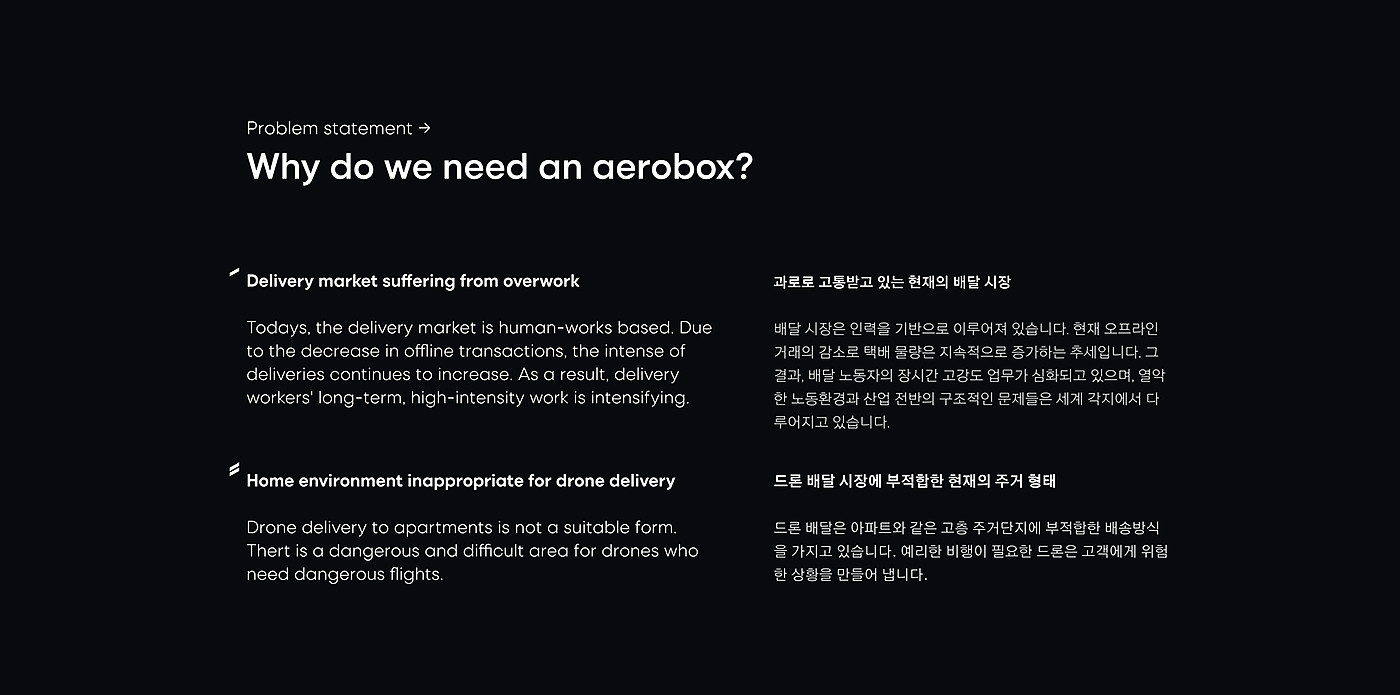 Problem statement →

Why do we need an aerobox?

Delivery market suffering from overwork

Todays, the delivery market is human-works based. Due to the decrease in offline transactions, the intense of deliveries continues to increase. As a result, delivery workers' long-term, high-intensity work is intensifying.

Home environment inappropriate for drone delivery

Drone delivery to apartments is not a suitable form. Thert is a dangerous and difficult area for drones who need dangerous flights.

과로로 고통받고 있는 현재의 배달 시장

배달 시장은 인력을 기반으로 이루어져 있습니다. 현재 오프라인 거래의 감소로 택배 물량은 지속적으로 증가하는 추세입니다. 그 결과, 배달 노동자의 장시간 고강도 업무가 심화되고 있으며, 열악한 노동환경과 산업 전반의 구조적인 문제들은 세계 각지에서 다루어지고 있습니다.

드론 배달 시장에 부적합한 현재의 주거 형태

드론 배달은 아파트와 같은 고층 주거단지에 부적합한 배송방식을 가지고 있습니다. 예리한 비행이 필요한 드론은 고객에게 위험한 상황을 만들어 냅니다.